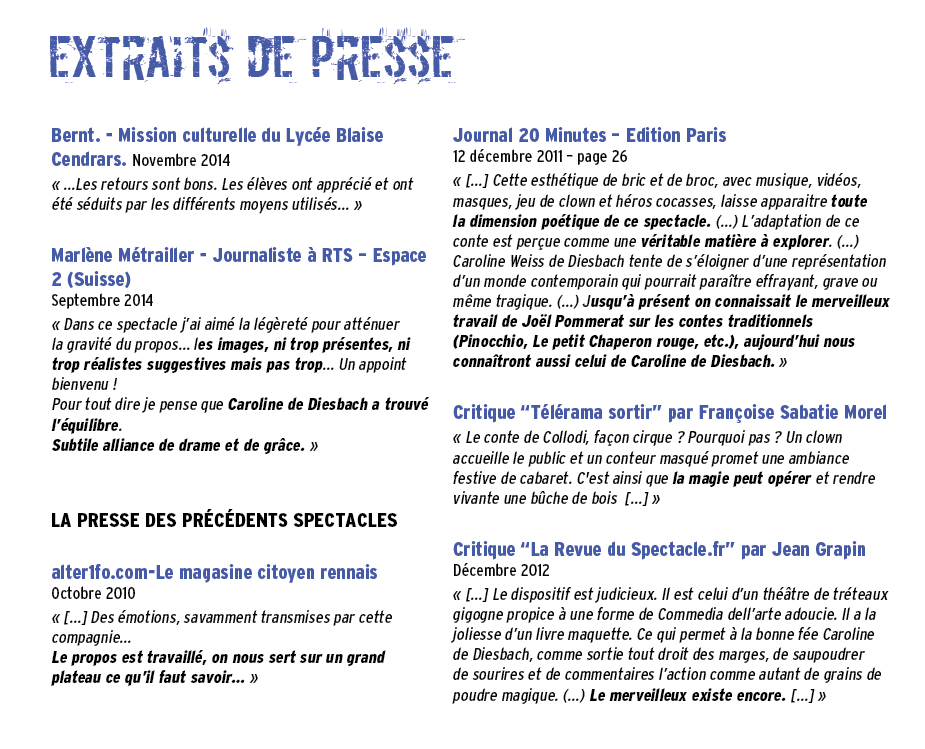 EXTRAITS DE PRESSE

Bernt. - Mission culturelle du Lycée Blaise Cendrars. Novembre 2014
« ...Les retours sont bons. Les élèves ont apprécié et ont été séduits par les différents moyens utilisés... »

Marlène Métrailler - Journaliste à RTS – Espace 2 (Suisse)
Septembre 2014
« Dans ce spectacle j'ai aimé la légèreté pour atténuer la gravité du propos... les images, ni trop présentes, ni trop réalistes suggestives mais pas trop... Un appoint bienvenu !
Pour tout dire je pense que Caroline de Diesbach a trouvé l'équilibre.
Subtile alliance de drame et de grâce. »

LA PRESSE DES PRÉCÉDENTS SPECTACLES

alter1fo.com-Le magasine citoyen rennais
Octobre 2010
« [...] Des émotions, savamment transmises par cette compagnie...
Le propos est travaillé, on nous sert sur un grand plateau ce qu'il faut savoir... »

Journal 20 Minutes – Edition Paris
12 décembre 2011 – page 26
« [...] Cette esthétique de bric et de broc, avec musique, vidéos, masques, jeu de clown et héros cocasses, laisse apparaitre toute la dimension poétique de ce spectacle. (...) L'adaptation de ce conte est perçue comme une véritable matière à explorer. (...) Caroline Weiss de Diesbach tente de s'éloigner d'une représentation d'un monde contemporain qui pourrait paraître effrayant, grave ou même tragique. (...) Jusqu'à présent on connaissait le merveilleux travail de Joël Pommerat sur les contes traditionnels (Pinocchio, Le petit Chaperon rouge, etc.), aujourd'hui nous connaîtront aussi celui de Caroline de Diesbach. »

Critique "Télérama sortir" par Françoise Sabatie Morel
« Le conte de Collodi, façon cirque ? Pourquoi pas ? Un clown accueille le public et un conteur masqué promet une ambiance festive de cabaret. C'est ainsi que la magie peut opérer et rendre vivante une bûche de bois [...] »

Critique "La Revue du Spectacle.fr" par Jean Grapin
Décembre 2012
« [...] Le dispositif est judicieux. Il est celui d'un théâtre de tréteaux gigogne propice à une forme de Commedia dell'arte adoucie. Il a la joliesse d'un livre maquette. Ce qui permet à la bonne fée Caroline de Diesbach, comme sortie tout droit des marges, de saupoudrer de sourires et de commentaires l'action comme autant de grains de poudre magique. (...) Le merveilleux existe encore. [...] »